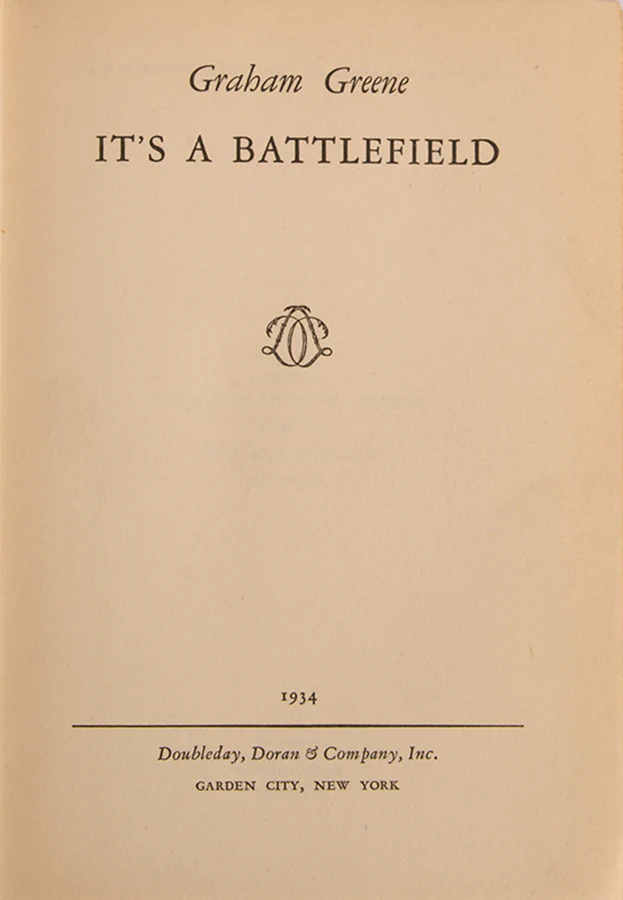 Graham Greene

IT'S A BATTLEFIELD

1934

Doubleday, Doran & Company, Inc.
GARDEN CITY, NEW YORK